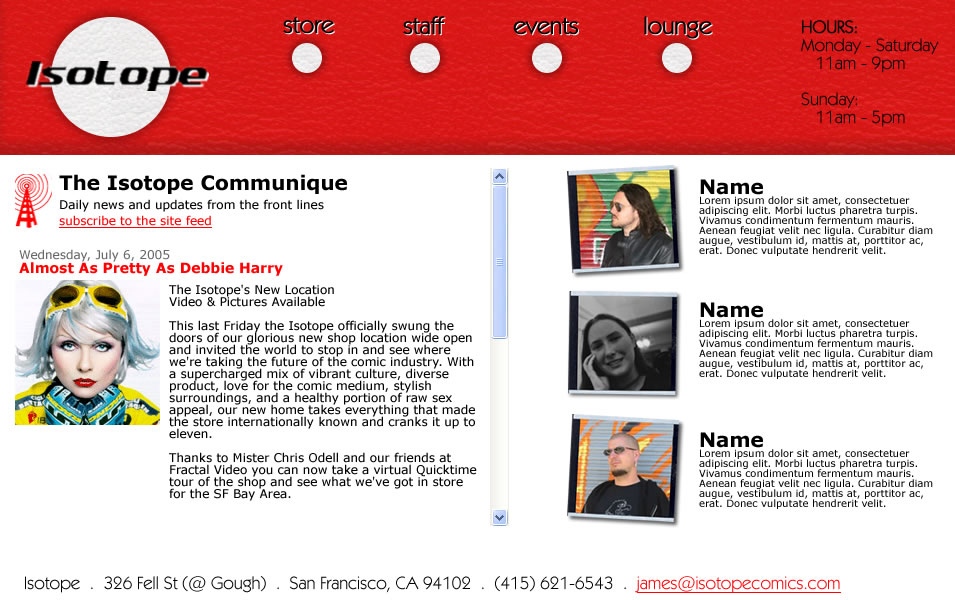 Isotope

store staff events lounge

HOURS:
Monday - Saturday
11am - 9pm

Sunday:
11am - 5pm

The Isotope Communique
Daily news and updates from the front lines
subscribe to the site feed

Wednesday, July 6, 2005
Almost As Pretty As Debbie Harry

The Isotope's New Location
Video & Pictures Available

This last Friday the Isotope officially swung the doors of our glorious new shop location wide open and invited the world to stop in and see where we're taking the future of the comic industry. With a supercharged mix of vibrant culture, diverse product, love for the comic medium, stylish surroundings, and a healthy portion of raw sex appeal, our new home takes everything that made the store internationally known and cranks it up to eleven.

Thanks to Mister Chris Odell and our friends at Fractal Video you can now take a virtual Quicktime tour of the shop and see what we've got in store for the SF Bay Area.

Name
Lorem ipsum dolor sit amet, consectetuer adipiscing elit. Morbi luctus pharetra turpis. Vivamus condimentum fermentum mauris. Aenean feugiat velit nec ligula. Curabitur diam augue, vestibulum id, mattis at, porttitor ac, erat. Donec vulputate hendrerit velit.

Name
Lorem ipsum dolor sit amet, consectetuer adipiscing elit. Morbi luctus pharetra turpis. Vivamus condimentum fermentum mauris. Aenean feugiat velit nec ligula. Curabitur diam augue, vestibulum id, mattis at, porttitor ac, erat. Donec vulputate hendrerit velit.

Name
Lorem ipsum dolor sit amet, consectetuer adipiscing elit. Morbi luctus pharetra turpis. Vivamus condimentum fermentum mauris. Aenean feugiat velit nec ligula. Curabitur diam augue, vestibulum id, mattis at, porttitor ac, erat. Donec vulputate hendrerit velit.

Isotope . 326 Fell St (@ Gough) . San Francisco, CA 94102 . (415) 621-6543 . james@isotopecomics.com